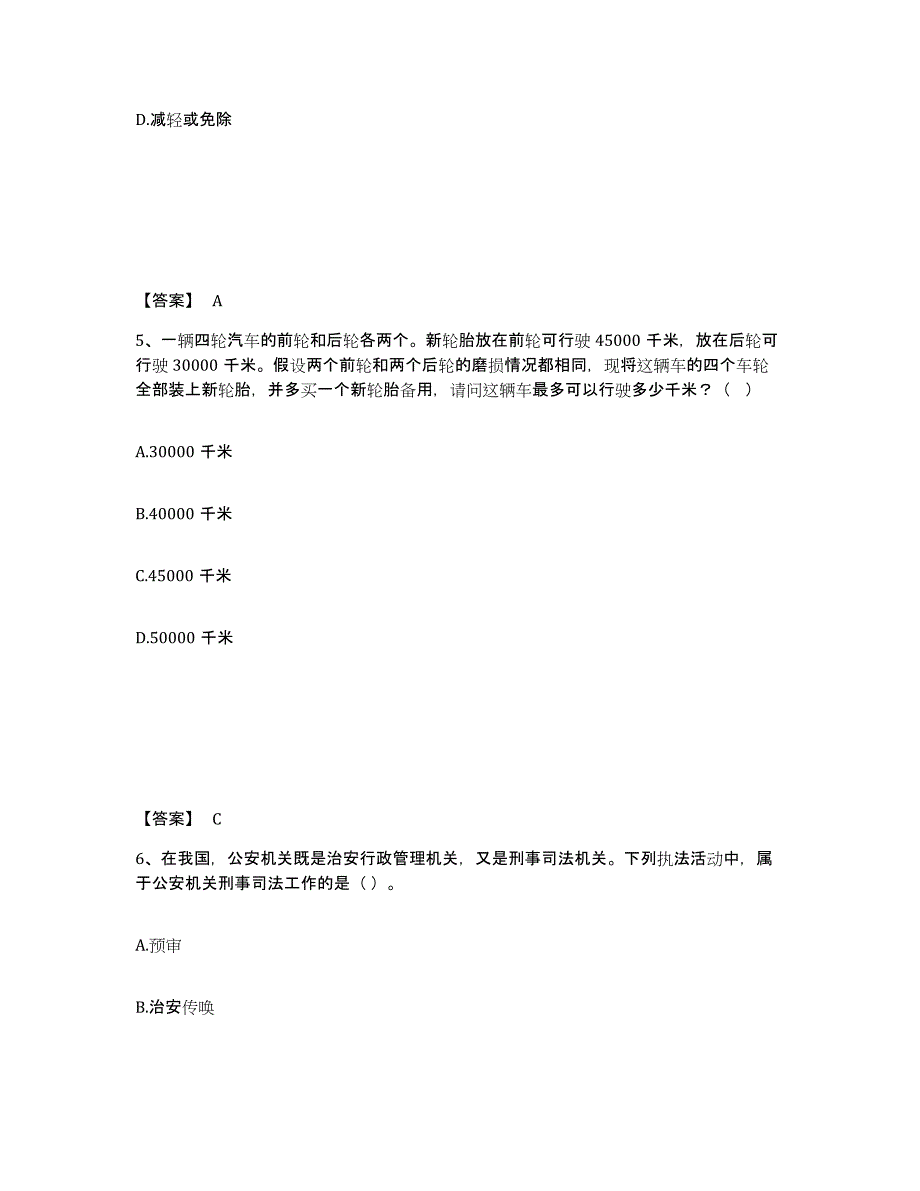 D.减轻或免除

【答案】 A

5、一辆四轮汽车的前轮和后轮各两个。新轮胎放在前轮可行驶 45000 千米，放在后轮可行驶 30000 千米。假设两个前轮和两个后轮的磨损情况都相同，现将这辆车的四个车轮全部装上新轮胎，并多买一个新轮胎备用，请问这辆车最多可以行驶多少千米？（ ）

A.30000 千米

B.40000 千米

C.45000 千米

D.50000 千米

【答案】 C

6、在我国，公安机关既是治安行政管理机关，又是刑事司法机关。下列执法活动中，属于公安机关刑事司法工作的是（ ）。

A.预审

B.治安传唤